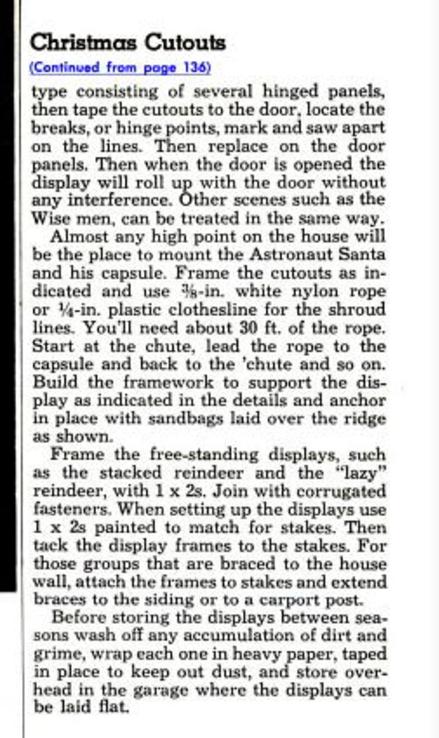 Christmas Cutouts
(Continued from page 136)
type consisting of several hinged panels, then tape the cutouts to the door, locate the breaks, or hinge points, mark and saw apart on the lines. Then replace on the door panels. Then when the door is opened the display will roll up with the door without any interference. Other scenes such as the Wise men, can be treated in the same way.

Almost any high point on the house will be the place to mount the Astronaut Santa and his capsule. Frame the cutouts as indicated and use $\frac{3}{8}$-in. white nylon rope or $\frac{1}{4}$-in. plastic clothesline for the shroud lines. You'll need about 30 ft. of the rope. Start at the chute, lead the rope to the capsule and back to the 'chute and so on. Build the framework to support the display as indicated in the details and anchor in place with sandbags laid over the ridge as shown.

Frame the free-standing displays, such as the stacked reindeer and the "lazy" reindeer, with 1 x 2s. Join with corrugated fasteners. When setting up the displays use 1 x 2s painted to match for stakes. Then tack the display frames to the stakes. For those groups that are braced to the house wall, attach the frames to stakes and extend braces to the siding or to a carport post.

Before storing the displays between seasons wash off any accumulation of dirt and grime, wrap each one in heavy paper, taped in place to keep out dust, and store overhead in the garage where the displays can be laid flat.